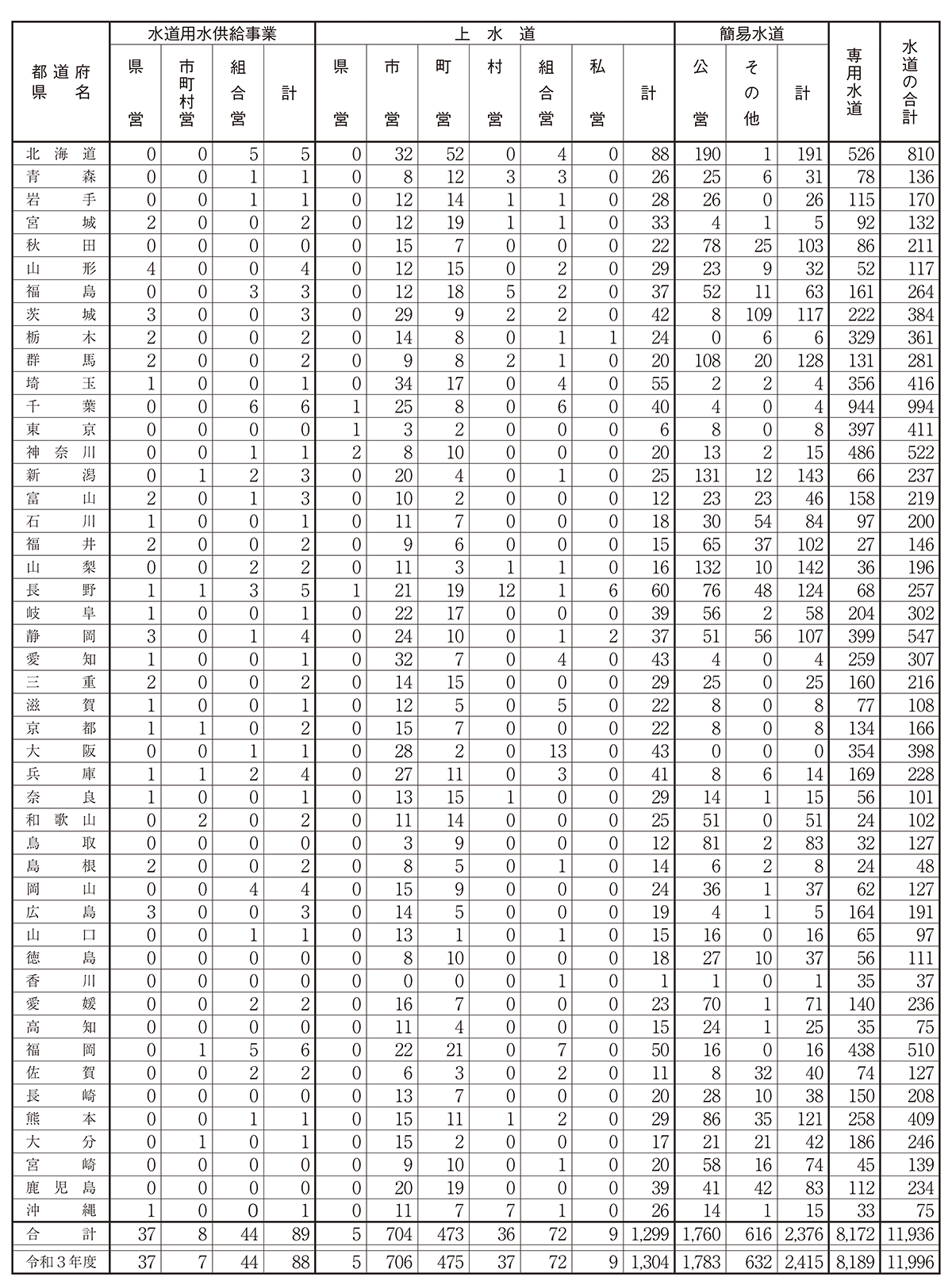 | 都道府県名 | 水道用水供給事業 県営 | 水道用水供給事業 市町村営 | 水道用水供給事業 組合営 | 水道用水供給事業 計 | 上水道 県営 | 上水道 市営 | 上水道 町営 | 上水道 村営 | 上水道 組合営 | 上水道 私営 | 上水道 計 | 簡易水道 公営 | 簡易水道 その他 | 簡易水道 計 | 専用水道 | 水道の合計 |
|---|---|---|---|---|---|---|---|---|---|---|---|---|---|---|---|---|
| 北海道 | 0 | 0 | 5 | 5 | 0 | 32 | 52 | 0 | 4 | 0 | 88 | 190 | 1 | 191 | 526 | 810 |
| 青森 | 0 | 0 | 1 | 1 | 0 | 8 | 12 | 3 | 3 | 0 | 26 | 25 | 6 | 31 | 78 | 136 |
| 岩手 | 0 | 0 | 1 | 1 | 0 | 12 | 14 | 1 | 1 | 0 | 28 | 26 | 0 | 26 | 115 | 170 |
| 宮城 | 2 | 0 | 0 | 2 | 0 | 12 | 19 | 1 | 1 | 0 | 33 | 4 | 1 | 5 | 92 | 132 |
| 秋田 | 0 | 0 | 0 | 0 | 0 | 15 | 7 | 0 | 0 | 0 | 22 | 78 | 25 | 103 | 86 | 211 |
| 山形 | 4 | 0 | 0 | 4 | 0 | 12 | 15 | 0 | 2 | 0 | 29 | 23 | 9 | 32 | 52 | 117 |
| 福島 | 0 | 0 | 3 | 3 | 0 | 12 | 18 | 5 | 2 | 0 | 37 | 52 | 11 | 63 | 161 | 264 |
| 茨城 | 3 | 0 | 0 | 3 | 0 | 29 | 9 | 2 | 2 | 0 | 42 | 8 | 109 | 117 | 222 | 384 |
| 栃木 | 2 | 0 | 0 | 2 | 0 | 14 | 8 | 0 | 1 | 1 | 24 | 0 | 6 | 6 | 329 | 361 |
| 群馬 | 2 | 0 | 0 | 2 | 0 | 9 | 8 | 2 | 1 | 0 | 20 | 108 | 20 | 128 | 131 | 281 |
| 埼玉 | 1 | 0 | 0 | 1 | 0 | 34 | 17 | 0 | 4 | 0 | 55 | 2 | 2 | 4 | 356 | 416 |
| 千葉 | 0 | 0 | 6 | 6 | 1 | 25 | 8 | 0 | 6 | 0 | 40 | 4 | 0 | 4 | 944 | 994 |
| 東京 | 0 | 0 | 0 | 0 | 1 | 3 | 2 | 0 | 0 | 0 | 6 | 8 | 0 | 8 | 397 | 411 |
| 神奈川 | 0 | 0 | 1 | 1 | 2 | 8 | 10 | 0 | 0 | 0 | 20 | 13 | 2 | 15 | 486 | 522 |
| 新潟 | 0 | 1 | 2 | 3 | 0 | 20 | 4 | 0 | 1 | 0 | 25 | 131 | 12 | 143 | 66 | 237 |
| 富山 | 2 | 0 | 1 | 3 | 0 | 10 | 2 | 0 | 0 | 0 | 12 | 23 | 23 | 46 | 158 | 219 |
| 石川 | 1 | 0 | 0 | 1 | 0 | 11 | 7 | 0 | 0 | 0 | 18 | 30 | 54 | 84 | 97 | 200 |
| 福井 | 2 | 0 | 0 | 2 | 0 | 9 | 6 | 0 | 0 | 0 | 15 | 65 | 37 | 102 | 27 | 146 |
| 山梨 | 0 | 0 | 2 | 2 | 0 | 11 | 3 | 1 | 1 | 0 | 16 | 132 | 10 | 142 | 36 | 196 |
| 長野 | 1 | 1 | 3 | 5 | 1 | 21 | 19 | 12 | 1 | 6 | 60 | 76 | 48 | 124 | 68 | 257 |
| 岐阜 | 1 | 0 | 0 | 1 | 0 | 22 | 17 | 0 | 0 | 0 | 39 | 56 | 2 | 58 | 204 | 302 |
| 静岡 | 3 | 0 | 1 | 4 | 0 | 24 | 10 | 0 | 1 | 2 | 37 | 51 | 56 | 107 | 399 | 547 |
| 愛知 | 1 | 0 | 0 | 1 | 0 | 32 | 7 | 0 | 4 | 0 | 43 | 4 | 0 | 4 | 259 | 307 |
| 三重 | 2 | 0 | 0 | 2 | 0 | 14 | 15 | 0 | 0 | 0 | 29 | 25 | 0 | 25 | 160 | 216 |
| 滋賀 | 1 | 0 | 0 | 1 | 0 | 12 | 5 | 0 | 5 | 0 | 22 | 8 | 0 | 8 | 77 | 108 |
| 京都 | 1 | 1 | 0 | 2 | 0 | 15 | 7 | 0 | 0 | 0 | 22 | 8 | 0 | 8 | 134 | 166 |
| 大阪 | 0 | 0 | 1 | 1 | 0 | 28 | 2 | 0 | 13 | 0 | 43 | 0 | 0 | 0 | 354 | 398 |
| 兵庫 | 1 | 1 | 2 | 4 | 0 | 27 | 11 | 0 | 3 | 0 | 41 | 8 | 6 | 14 | 169 | 228 |
| 奈良 | 1 | 0 | 0 | 1 | 0 | 13 | 15 | 1 | 0 | 0 | 29 | 14 | 1 | 15 | 56 | 101 |
| 和歌山 | 0 | 2 | 0 | 2 | 0 | 11 | 14 | 0 | 0 | 0 | 25 | 51 | 0 | 51 | 24 | 102 |
| 鳥取 | 0 | 0 | 0 | 0 | 0 | 3 | 9 | 0 | 0 | 0 | 12 | 81 | 2 | 83 | 32 | 127 |
| 島根 | 2 | 0 | 0 | 2 | 0 | 8 | 5 | 0 | 1 | 0 | 14 | 6 | 2 | 8 | 24 | 48 |
| 岡山 | 0 | 0 | 4 | 4 | 0 | 15 | 9 | 0 | 0 | 0 | 24 | 36 | 1 | 37 | 62 | 127 |
| 広島 | 3 | 0 | 0 | 3 | 0 | 14 | 5 | 0 | 0 | 0 | 19 | 4 | 1 | 5 | 164 | 191 |
| 山口 | 0 | 0 | 1 | 1 | 0 | 13 | 1 | 0 | 1 | 0 | 15 | 16 | 0 | 16 | 65 | 97 |
| 徳島 | 0 | 0 | 0 | 0 | 0 | 8 | 10 | 0 | 0 | 0 | 18 | 27 | 10 | 37 | 56 | 111 |
| 香川 | 0 | 0 | 0 | 0 | 0 | 0 | 0 | 0 | 1 | 0 | 1 | 1 | 0 | 1 | 35 | 37 |
| 愛媛 | 0 | 0 | 2 | 2 | 0 | 16 | 7 | 0 | 0 | 0 | 23 | 70 | 1 | 71 | 140 | 236 |
| 高知 | 0 | 0 | 0 | 0 | 0 | 11 | 4 | 0 | 0 | 0 | 15 | 24 | 1 | 25 | 35 | 75 |
| 福岡 | 0 | 1 | 5 | 6 | 0 | 22 | 21 | 0 | 7 | 0 | 50 | 16 | 0 | 16 | 438 | 510 |
| 佐賀 | 0 | 0 | 2 | 2 | 0 | 6 | 3 | 0 | 2 | 0 | 11 | 8 | 32 | 40 | 74 | 127 |
| 長崎 | 0 | 0 | 0 | 0 | 0 | 13 | 7 | 0 | 0 | 0 | 20 | 28 | 10 | 38 | 150 | 208 |
| 熊本 | 0 | 0 | 1 | 1 | 0 | 15 | 11 | 1 | 2 | 0 | 29 | 86 | 35 | 121 | 258 | 409 |
| 大分 | 0 | 1 | 0 | 1 | 0 | 15 | 2 | 0 | 0 | 0 | 17 | 21 | 21 | 42 | 186 | 246 |
| 宮崎 | 0 | 0 | 0 | 0 | 0 | 9 | 10 | 0 | 1 | 0 | 20 | 58 | 16 | 74 | 45 | 139 |
| 鹿児島 | 0 | 0 | 0 | 0 | 0 | 20 | 19 | 0 | 0 | 0 | 39 | 41 | 42 | 83 | 112 | 234 |
| 沖縄 | 1 | 0 | 0 | 1 | 0 | 11 | 7 | 7 | 1 | 0 | 26 | 14 | 1 | 15 | 33 | 75 |
| 合計 | 37 | 8 | 44 | 89 | 5 | 704 | 473 | 36 | 72 | 9 | 1,299 | 1,760 | 616 | 2,376 | 8,172 | 11,936 |
| 令和3年度 | 37 | 7 | 44 | 88 | 5 | 706 | 475 | 37 | 72 | 9 | 1,304 | 1,783 | 632 | 2,415 | 8,189 | 11,996 |